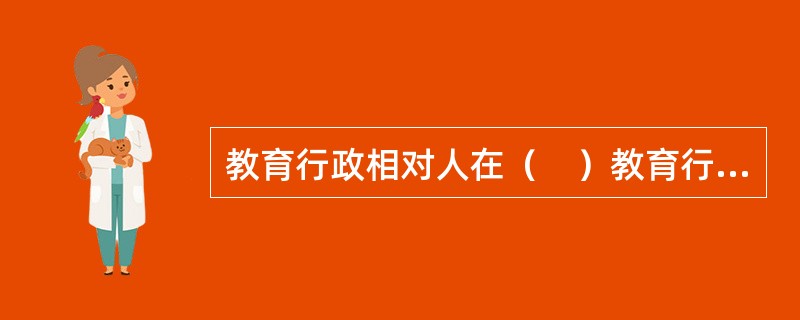 教育行政相对人在（　）教育行...